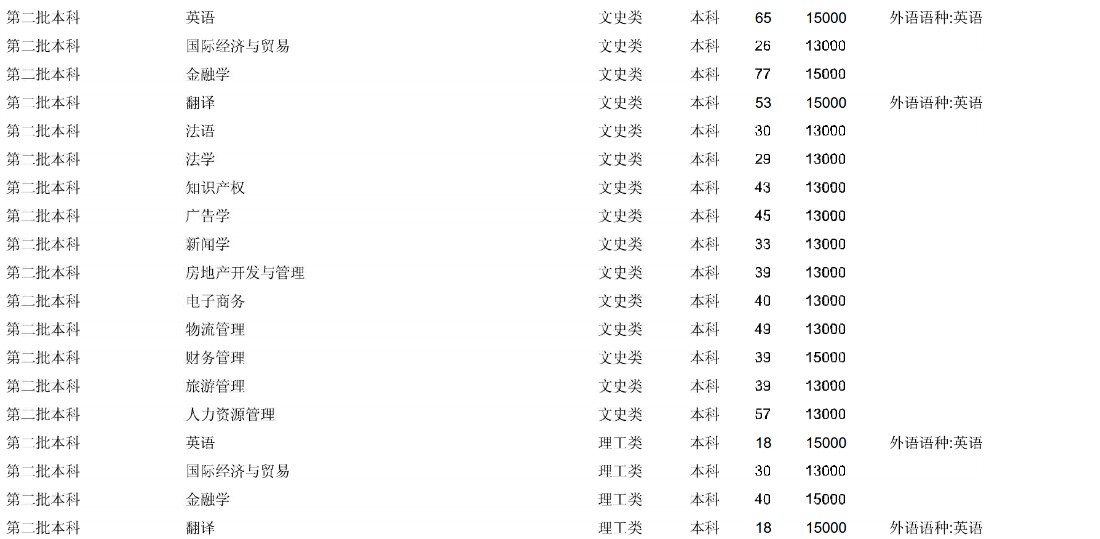 | 第二批本科 | 英语 | 文史类 | 本科 | 65 | 15000 | 外语语种:英语 |
|---|---|---|---|---|---|---|
| 第二批本科 | 国际经济与贸易 | 文史类 | 本科 | 26 | 13000 | |
| 第二批本科 | 金融学 | 文史类 | 本科 | 77 | 15000 | |
| 第二批本科 | 翻译 | 文史类 | 本科 | 53 | 15000 | 外语语种:英语 |
| 第二批本科 | 法语 | 文史类 | 本科 | 30 | 13000 | |
| 第二批本科 | 法学 | 文史类 | 本科 | 29 | 13000 | |
| 第二批本科 | 知识产权 | 文史类 | 本科 | 43 | 13000 | |
| 第二批本科 | 广告学 | 文史类 | 本科 | 45 | 13000 | |
| 第二批本科 | 新闻学 | 文史类 | 本科 | 33 | 13000 | |
| 第二批本科 | 房地产开发与管理 | 文史类 | 本科 | 39 | 13000 | |
| 第二批本科 | 电子商务 | 文史类 | 本科 | 40 | 13000 | |
| 第二批本科 | 物流管理 | 文史类 | 本科 | 49 | 13000 | |
| 第二批本科 | 财务管理 | 文史类 | 本科 | 39 | 15000 | |
| 第二批本科 | 旅游管理 | 文史类 | 本科 | 39 | 13000 | |
| 第二批本科 | 人力资源管理 | 文史类 | 本科 | 57 | 13000 | |
| 第二批本科 | 英语 | 理工类 | 本科 | 18 | 15000 | 外语语种:英语 |
| 第二批本科 | 国际经济与贸易 | 理工类 | 本科 | 30 | 13000 | |
| 第二批本科 | 金融学 | 理工类 | 本科 | 40 | 15000 | |
| 第二批本科 | 翻译 | 理工类 | 本科 | 18 | 15000 | 外语语种:英语 |